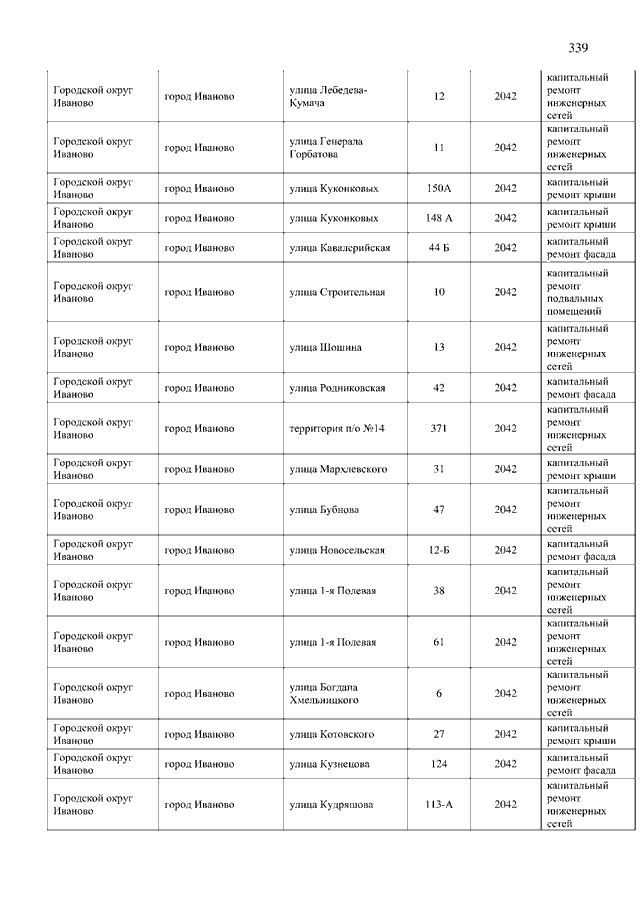 339

| | | | | | |
|---|---|---|---|---|---|
| Городской округ Иваново | город Иваново | улица Лебедева-Кумача | 12 | 2042 | капитальный ремонт инженерных сетей |
| Городской округ Иваново | город Иваново | улица Генерала Горбатова | 11 | 2042 | капитальный ремонт инженерных сетей |
| Городской округ Иваново | город Иваново | улица Куконковых | 150А | 2042 | капитальный ремонт крыши |
| Городской округ Иваново | город Иваново | улица Куконковых | 148 А | 2042 | капитальный ремонт крыши |
| Городской округ Иваново | город Иваново | улица Кавалерийская | 44 Б | 2042 | капитальный ремонт фасада |
| Городской округ Иваново | город Иваново | улица Строительная | 10 | 2042 | капитальный ремонт подвальных помещений |
| Городской округ Иваново | город Иваново | улица Шошина | 13 | 2042 | капитальный ремонт инженерных сетей |
| Городской округ Иваново | город Иваново | улица Родниковская | 42 | 2042 | капитальный ремонт фасада |
| Городской округ Иваново | город Иваново | территория п/о №14 | 371 | 2042 | капитальный ремонт инженерных сетей |
| Городской округ Иваново | город Иваново | улица Мархлевского | 31 | 2042 | капитальный ремонт крыши |
| Городской округ Иваново | город Иваново | улица Бубнова | 47 | 2042 | капитальный ремонт инженерных сетей |
| Городской округ Иваново | город Иваново | улица Новосельская | 12-Б | 2042 | капитальный ремонт фасада |
| Городской округ Иваново | город Иваново | улица 1-я Полевая | 38 | 2042 | капитальный ремонт инженерных сетей |
| Городской округ Иваново | город Иваново | улица 1-я Полевая | 61 | 2042 | капитальный ремонт инженерных сетей |
| Городской округ Иваново | город Иваново | улица Богдана Хмельницкого | 6 | 2042 | капитальный ремонт инженерных сетей |
| Городской округ Иваново | город Иваново | улица Котовского | 27 | 2042 | капитальный ремонт крыши |
| Городской округ Иваново | город Иваново | улица Кузнецова | 124 | 2042 | капитальный ремонт фасада |
| Городской округ Иваново | город Иваново | улица Кудряшова | 113-А | 2042 | капитальный ремонт инженерных сетей |